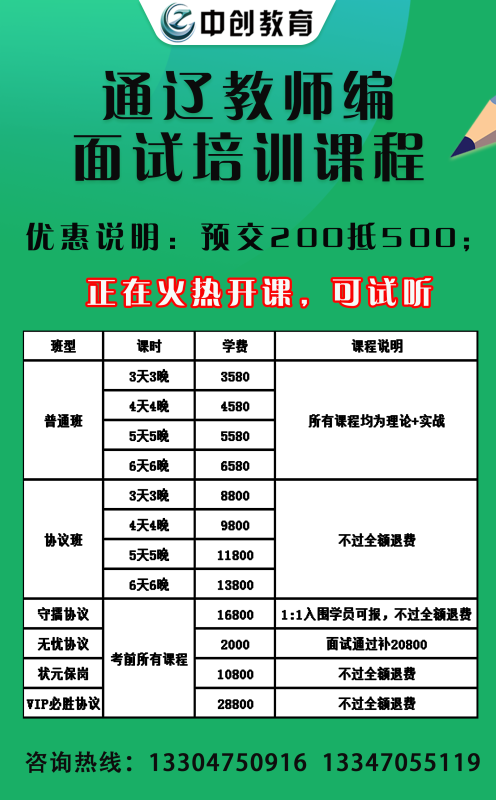 中创教育

通辽教师编
面试培训课程

优惠说明：预交200抵500；

正在火热开课，可试听

| 班型 | 课时 | 学费 | 课程说明 |
|---|---|---|---|
| 普通班 | 3天3晚 | 3580 | 所有课程均为理论+实战 |
| | 4天4晚 | 4580 | |
| | 5天5晚 | 5580 | |
| | 6天6晚 | 6580 | |
| 协议班 | 3天3晚 | 8800 | 不过全额退费 |
| | 4天4晚 | 9800 | |
| | 5天5晚 | 11800 | |
| | 6天6晚 | 13800 | |
| 守擂协议 | 考前所有课程 | 16800 | 1:1入围学员可报，不过全额退费 |
| 无忧协议 | | 2000 | 面试通过补20800 |
| 状元保岗 | | 10800 | 不过全额退费 |
| VIP必胜协议 | | 28800 | 不过全额退费 |

咨询热线：13304750916 13347055119